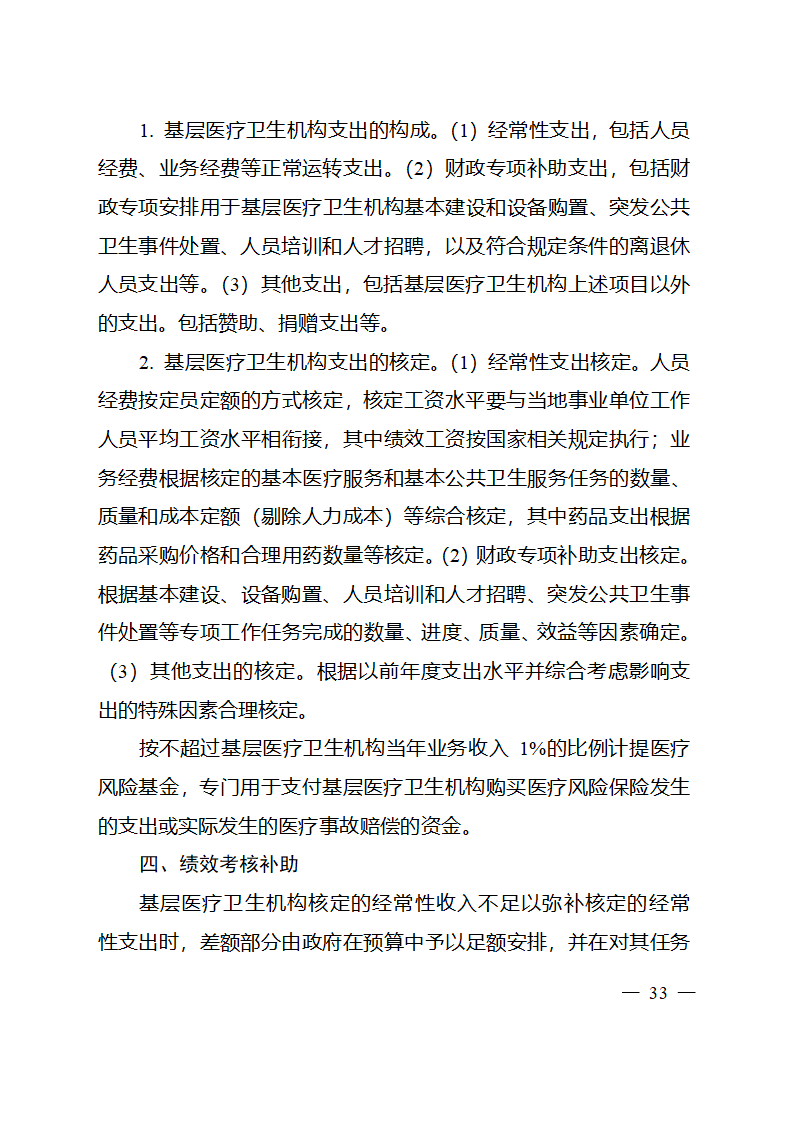 1. 基层医疗卫生机构支出的构成。(1) 经常性支出，包括人员经费、业务经费等正常运转支出。(2) 财政专项补助支出，包括财政专项安排用于基层医疗卫生机构基本建设和设备购置、突发公共卫生事件处置、人员培训和人才招聘，以及符合规定条件的离退休人员支出等。(3) 其他支出，包括基层医疗卫生机构上述项目以外的支出。包括赞助、捐赠支出等。

2. 基层医疗卫生机构支出的核定。(1) 经常性支出核定。人员经费按定员定额的方式核定，核定工资水平要与当地事业单位工作人员平均工资水平相衔接，其中绩效工资按国家相关规定执行；业务经费根据核定的基本医疗服务和基本公共卫生服务任务的数量、质量和成本定额（剔除人力成本）等综合核定，其中药品支出根据药品采购价格和合理用药数量等核定。(2) 财政专项补助支出核定。根据基本建设、设备购置、人员培训和人才招聘、突发公共卫生事件处置等专项工作任务完成的数量、进度、质量、效益等因素确定。（3）其他支出的核定。根据以前年度支出水平并综合考虑影响支出的特殊因素合理核定。

按不超过基层医疗卫生机构当年业务收入 1%的比例计提医疗风险基金，专门用于支付基层医疗卫生机构购买医疗风险保险发生的支出或实际发生的医疗事故赔偿的资金。

四、绩效考核补助

基层医疗卫生机构核定的经常性收入不足以弥补核定的经常性支出时，差额部分由政府在预算中予以足额安排，并在对其任务

— 33 —